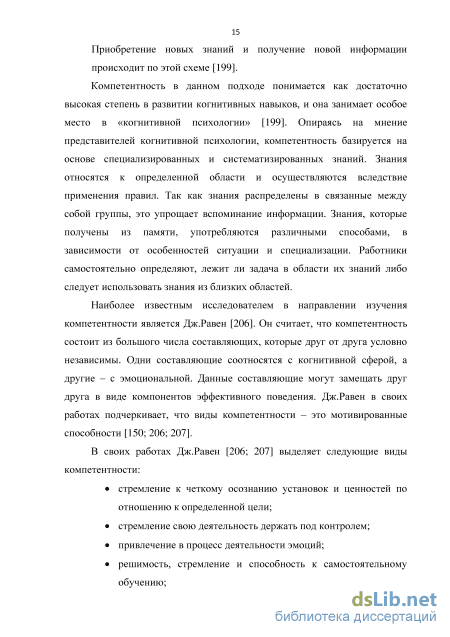 15

Приобретение новых знаний и получение новой информации происходит по этой схеме [199].

Компетентность в данном подходе понимается как достаточно высокая степень в развитии когнитивных навыков, и она занимает особое место в «когнитивной психологии» [199]. Опираясь на мнение представителей когнитивной психологии, компетентность базируется на основе специализированных и систематизированных знаний. Знания относятся к определенной области и осуществляются вследствие применения правил. Так как знания распределены в связанные между собой группы, это упрощает вспоминание информации. Знания, которые получены из памяти, употребляются различными способами, в зависимости от особенностей ситуации и специализации. Работники самостоятельно определяют, лежит ли задача в области их знаний либо следует использовать знания из близких областей.

Наиболее известным исследователем в направлении изучения компетентности является Дж.Равен [206]. Он считает, что компетентность состоит из большого числа составляющих, которые друг от друга условно независимы. Одни составляющие соотносятся с когнитивной сферой, а другие – с эмоциональной. Данные составляющие могут замещать друг друга в виде компонентов эффективного поведения. Дж.Равен в своих работах подчеркивает, что виды компетентности – это мотивированные способности [150; 206; 207].

В своих работах Дж.Равен [206; 207] выделяет следующие виды компетентности:

• стремление к четкому осознанию установок и ценностей по отношению к определенной цели;
• стремление свою деятельность держать под контролем;
• привлечение в процесс деятельности эмоций;
• решимость, стремление и способность к самостоятельному обучению;

dsLib.net
библиотека диссертаций